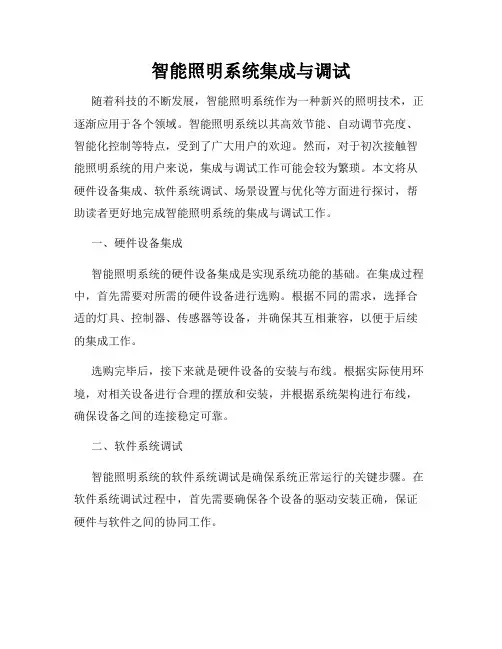 智能照明系统集成与调试

随着科技的不断发展，智能照明系统作为一种新兴的照明技术，正逐渐应用于各个领域。智能照明系统以其高效节能、自动调节亮度、智能化控制等特点，受到了广大用户的欢迎。然而，对于初次接触智能照明系统的用户来说，集成与调试工作可能会较为繁琐。本文将从硬件设备集成、软件系统调试、场景设置与优化等方面进行探讨，帮助读者更好地完成智能照明系统的集成与调试工作。

一、硬件设备集成

智能照明系统的硬件设备集成是实现系统功能的基础。在集成过程中，首先需要对所需的硬件设备进行选购。根据不同的需求，选择合适的灯具、控制器、传感器等设备，并确保其互相兼容，以便于后续的集成工作。

选购完毕后，接下来就是硬件设备的安装与布线。根据实际使用环境，对相关设备进行合理的摆放和安装，并根据系统架构进行布线，确保设备之间的连接稳定可靠。

二、软件系统调试

智能照明系统的软件系统调试是确保系统正常运行的关键步骤。在软件系统调试过程中，首先需要确保各个设备的驱动安装正确，保证硬件与软件之间的协同工作。